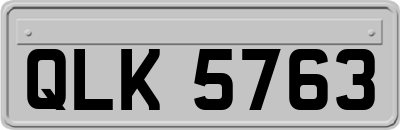 QLK 5763